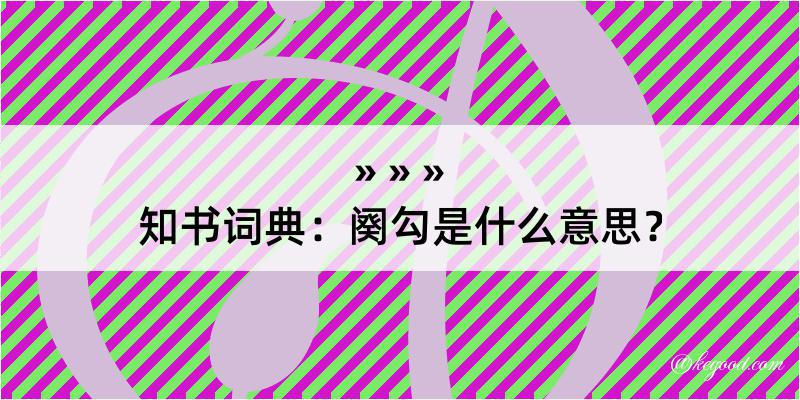 » » »

知书词典：阕勾是什么意思？

@kegood.com